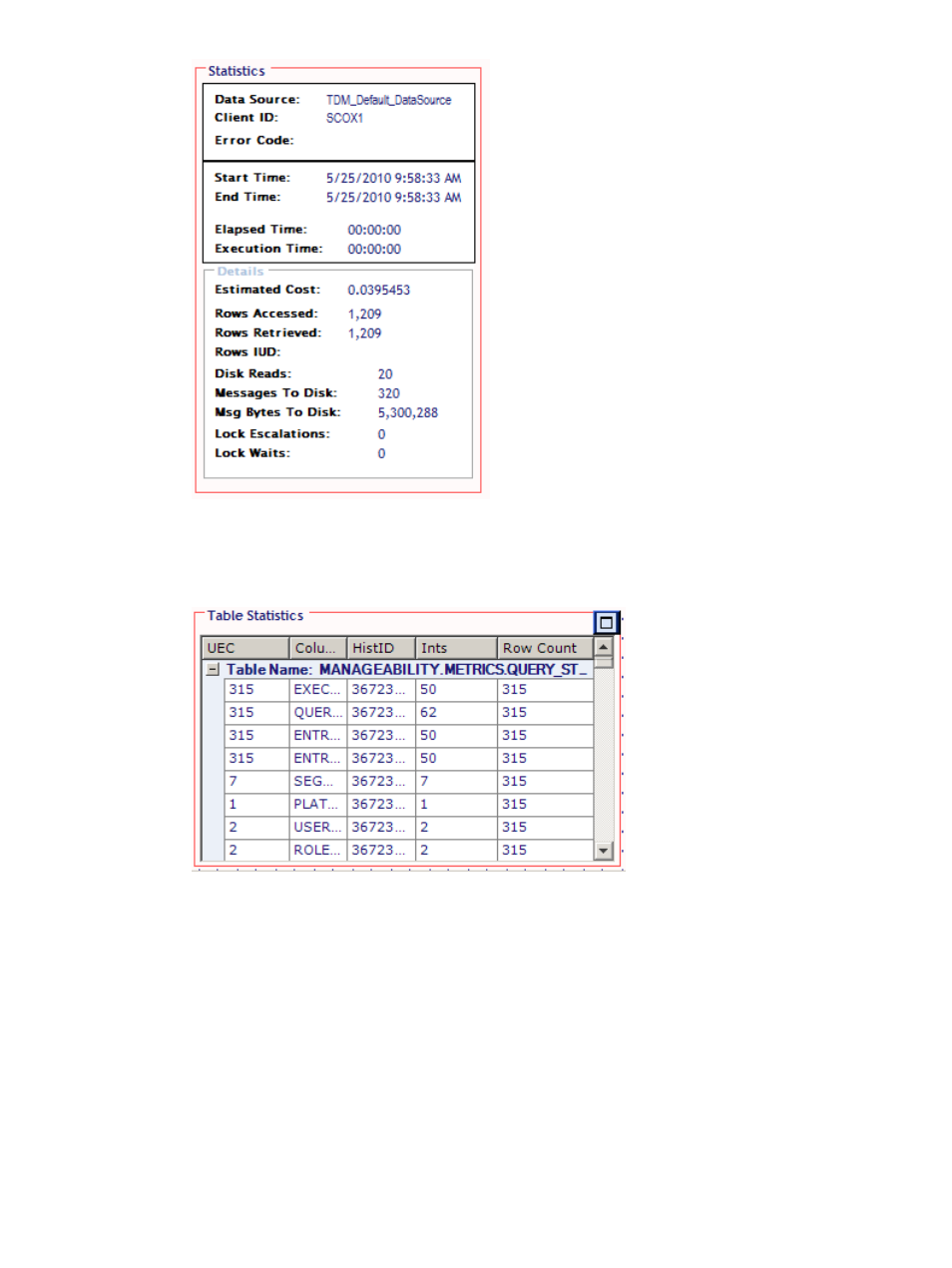 Statistics

Data Source: TDM_Default_DataSource
Client ID: SCOX1
Error Code:

Start Time: 5/25/2010 9:58:33 AM
End Time: 5/25/2010 9:58:33 AM

Elapsed Time: 00:00:00
Execution Time: 00:00:00

Details
Estimated Cost: 0.0395453
Rows Accessed: 1,209
Rows Retrieved: 1,209
Rows IUD:
Disk Reads: 20
Messages To Disk: 320
Msg Bytes To Disk: 5,300,288
Lock Escalations: 0
Lock Waits: 0

Table Statistics

| UEC | Colu... | HistID | Ints | Row Count |
|---|---|---|---|---|
| Table Name: MANAGEABILITY.METRICS.QUERY_ST_ | | | | |
| 315 | EXEC... | 36723... | 50 | 315 |
| 315 | QUER... | 36723... | 62 | 315 |
| 315 | ENTR... | 36723... | 50 | 315 |
| 315 | ENTR... | 36723... | 50 | 315 |
| 7 | SEG... | 36723... | 7 | 315 |
| 1 | PLAT... | 36723... | 1 | 315 |
| 2 | USER... | 36723... | 2 | 315 |
| 2 | ROLE... | 36723... | 2 | 315 |